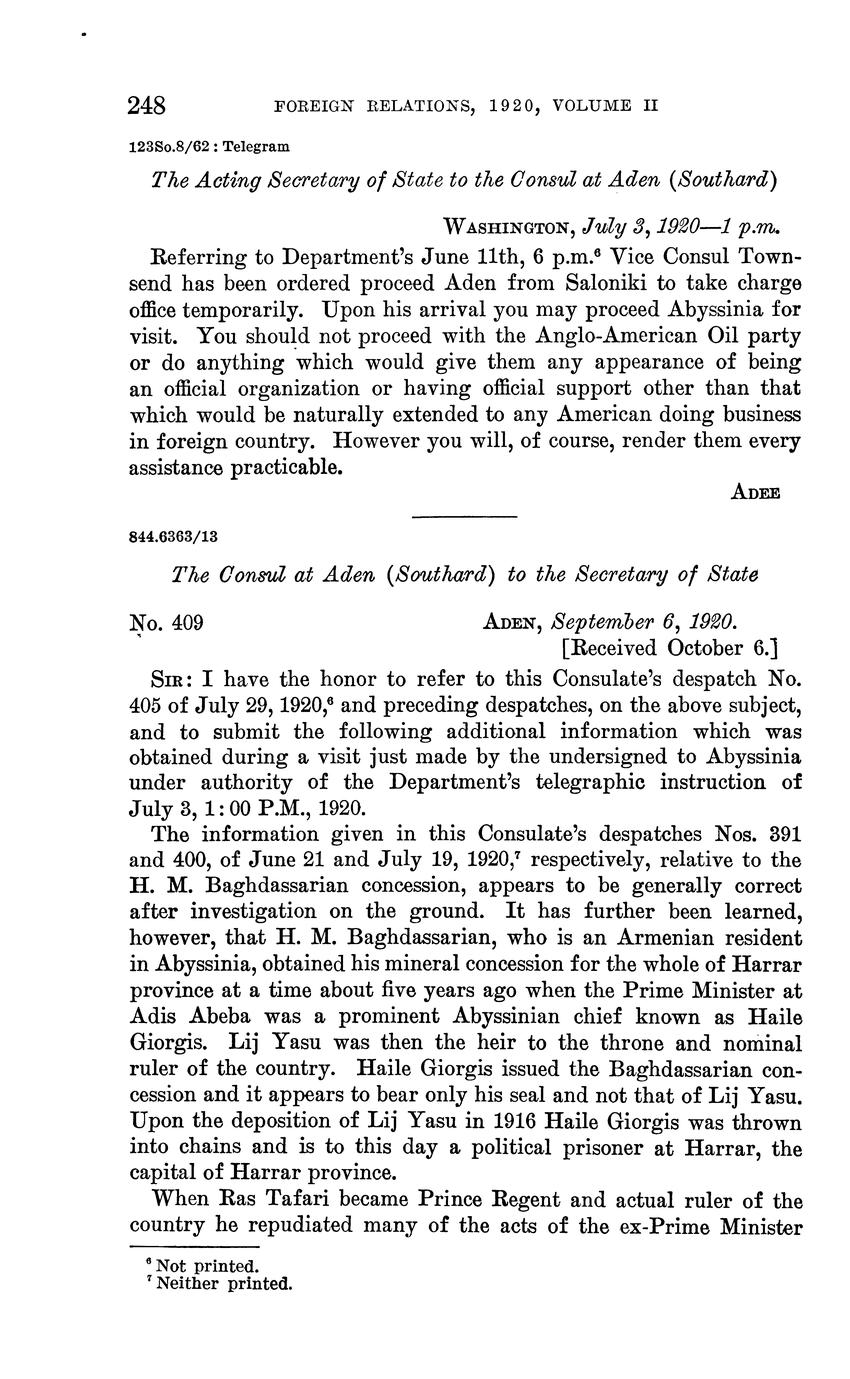 248 FOREIGN RELATIONS, 1920, VOLUME II

123So.8/62 : Telegram

The Acting Secretary of State to the Consul at Aden (Southard)

WASHINGTON, July 3, 1920—1 p.m.

Referring to Department's June 11th, 6 p.m.$^6$ Vice Consul Townsend has been ordered proceed Aden from Saloniki to take charge office temporarily. Upon his arrival you may proceed Abyssinia for visit. You should not proceed with the Anglo-American Oil party or do anything which would give them any appearance of being an official organization or having official support other than that which would be naturally extended to any American doing business in foreign country. However you will, of course, render them every assistance practicable.

ADEE

844.6363/13

The Consul at Aden (Southard) to the Secretary of State

No. 409

ADEN, September 6, 1920.
[Received October 6.]

SIR: I have the honor to refer to this Consulate's despatch No. 405 of July 29, 1920,$^6$ and preceding despatches, on the above subject, and to submit the following additional information which was obtained during a visit just made by the undersigned to Abyssinia under authority of the Department's telegraphic instruction of July 3, 1:00 P.M., 1920.

The information given in this Consulate's despatches Nos. 391 and 400, of June 21 and July 19, 1920,$^7$ respectively, relative to the H. M. Baghdassarian concession, appears to be generally correct after investigation on the ground. It has further been learned, however, that H. M. Baghdassarian, who is an Armenian resident in Abyssinia, obtained his mineral concession for the whole of Harrar province at a time about five years ago when the Prime Minister at Adis Abeba was a prominent Abyssinian chief known as Haile Giorgis. Lij Yasu was then the heir to the throne and nominal ruler of the country. Haile Giorgis issued the Baghdassarian concession and it appears to bear only his seal and not that of Lij Yasu. Upon the deposition of Lij Yasu in 1916 Haile Giorgis was thrown into chains and is to this day a political prisoner at Harrar, the capital of Harrar province.

When Ras Tafari became Prince Regent and actual ruler of the country he repudiated many of the acts of the ex-Prime Minister

$^6$ Not printed.
$^7$ Neither printed.